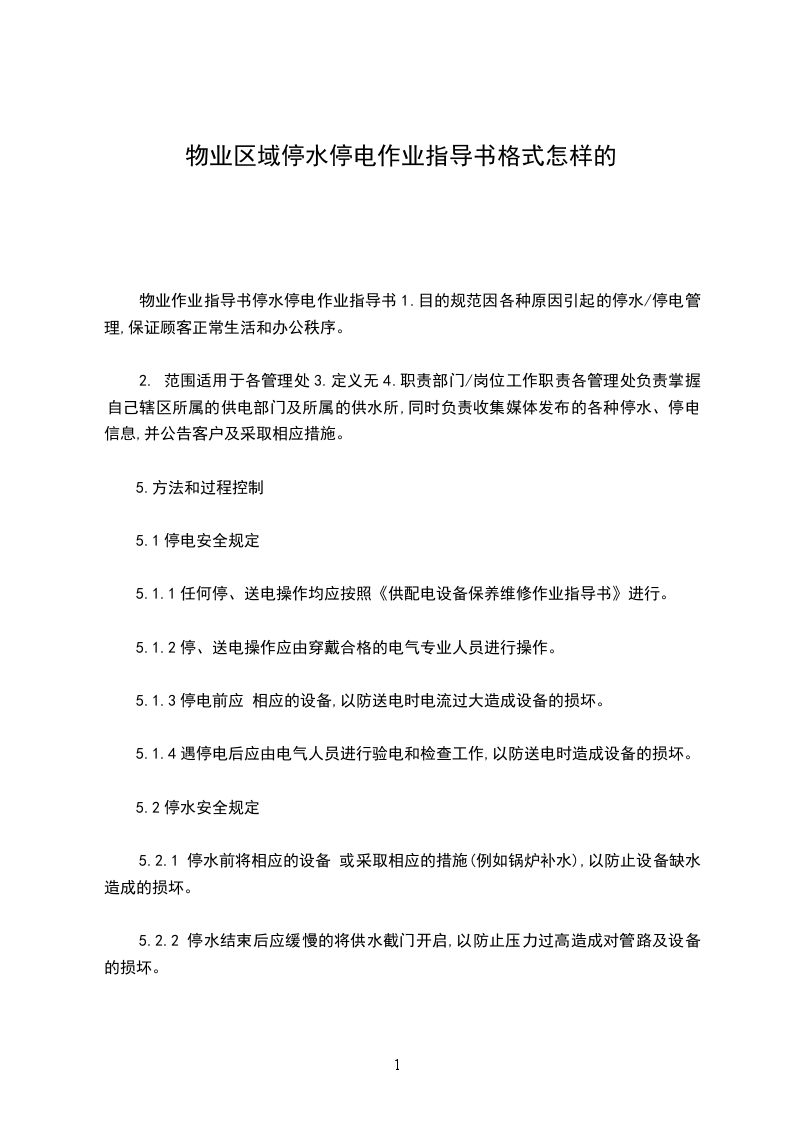 物业区域停水停电作业指导书格式怎样的

物业作业指导书停水停电作业指导书 1.目的规范因各种原因引起的停水/停电管理,保证顾客正常生活和办公秩序。

2. 范围适用于各管理处 3.定义无 4.职责部门/岗位工作职责各管理处负责掌握自己辖区所属的供电部门及所属的供水所,同时负责收集媒体发布的各种停水、停电信息,并公告客户及采取相应措施。

5.方法和过程控制

5.1 停电安全规定

5.1.1 任何停、送电操作均应按照《供配电设备保养维修作业指导书》进行。

5.1.2 停、送电操作应由穿戴合格的电气专业人员进行操作。

5.1.3 停电前应 相应的设备,以防送电时电流过大造成设备的损坏。

5.1.4 遇停电后应由电气人员进行验电和检查工作,以防送电时造成设备的损坏。

5.2 停水安全规定

5.2.1 停水前将相应的设备 或采取相应的措施(例如锅炉补水),以防止设备缺水造成的损坏。

5.2.2 停水结束后应缓慢的将供水截门开启,以防止压力过高造成对管路及设备的损坏。

1